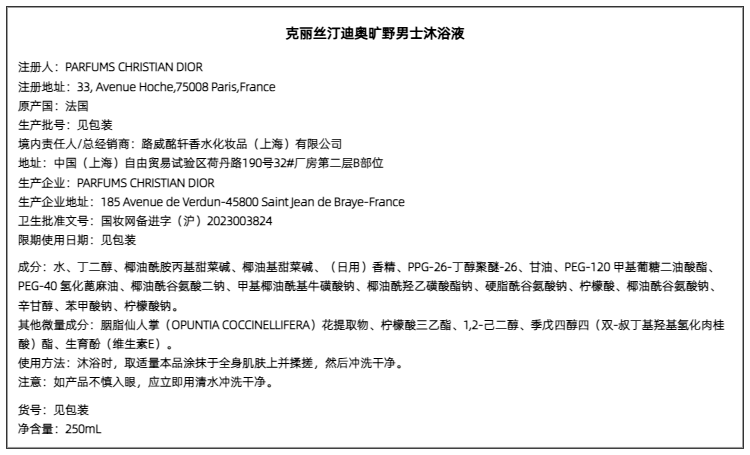 克丽丝汀迪奥旷野男士沐浴液

注册人：PARFUMS CHRISTIAN DIOR
注册地址：33, Avenue Hoche,75008 Paris,France
原产国：法国
生产批号：见包装
境内责任人/总经销商：路威酩轩香水化妆品（上海）有限公司
地址：中国（上海）自由贸易试验区荷丹路190号32#厂房第二层B部位
生产企业：PARFUMS CHRISTIAN DIOR
生产企业地址：185 Avenue de Verdun-45800 Saint Jean de Braye-France
卫生批准文号：国妆网备进字（沪）2023003824
限期使用日期：见包装

成分：水、丁二醇、椰油酰胺丙基甜菜碱、椰油基甜菜碱、（日用）香精、PPG-26-丁醇聚醚-26、甘油、PEG-120 甲基葡糖二油酸酯、PEG-40 氢化蓖麻油、椰油酰谷氨酸二钠、甲基椰油酰基牛磺酸钠、椰油酰羟乙磺酸酯钠、硬脂酰谷氨酸钠、柠檬酸、椰油酰谷氨酸钠、辛甘醇、苯甲酸钠、柠檬酸钠。
其他微量成分：胭脂仙人掌（OPUNTIA COCCINELLIFERA）花提取物、柠檬酸三乙酯、1,2-己二醇、季戊四醇四（双-叔丁基羟基氢化肉桂酸）酯、生育酚（维生素E）。
使用方法：沐浴时，取适量本品涂抹于全身肌肤上并揉搓，然后冲洗干净。
注意：如产品不慎入眼，应立即用清水冲洗干净。

货号：见包装
净含量：250mL